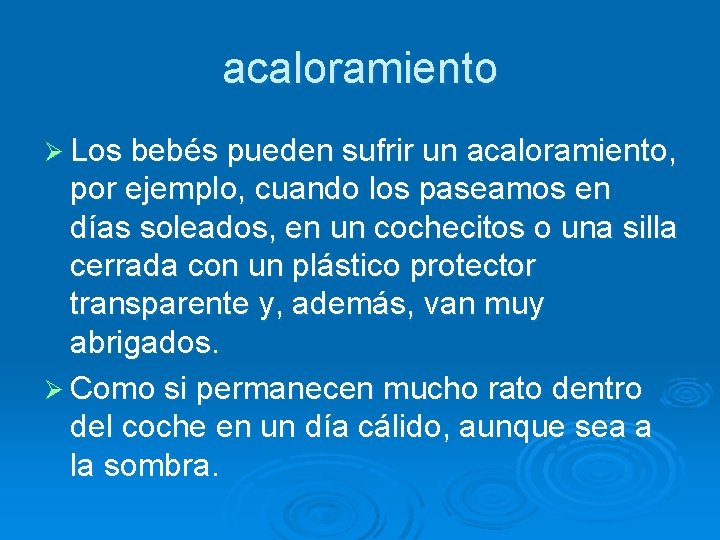 acaloramiento

➢ Los bebés pueden sufrir un acaloramiento, por ejemplo, cuando los paseamos en días soleados, en un cochecitos o una silla cerrada con un plástico protector transparente y, además, van muy abrigados.

➢ Como si permanecen mucho rato dentro del coche en un día cálido, aunque sea a la sombra.